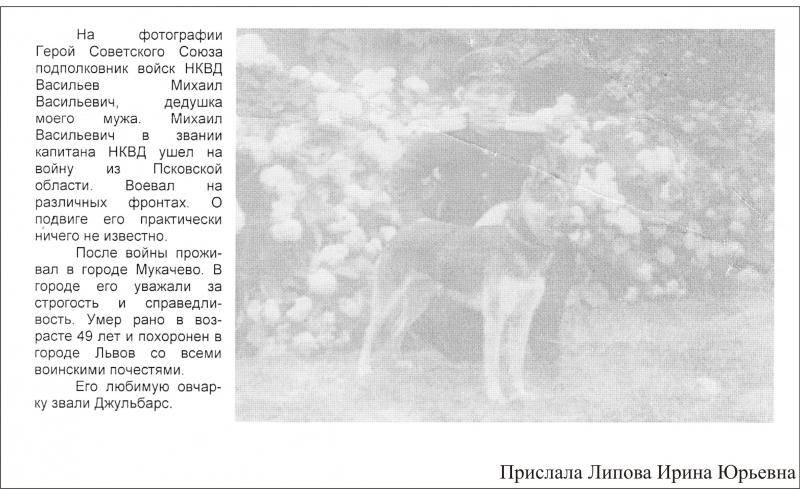 На фотографии Герой Советского Союза подполковник войск НКВД Васильев Михаил Васильевич, дедушка моего мужа. Михаил Васильевич в звании капитана НКВД ушел на войну из Псковской области. Воевал на различных фронтах. О подвиге его практически ничего не известно.

После войны проживал в городе Мукачево. В городе его уважали за строгость и справедливость. Умер рано в возрасте 49 лет и похоронен в городе Львов со всеми воинскими почестями.

Его любимую овчарку звали Джульбарс.

Прислала Липова Ирина Юрьевна